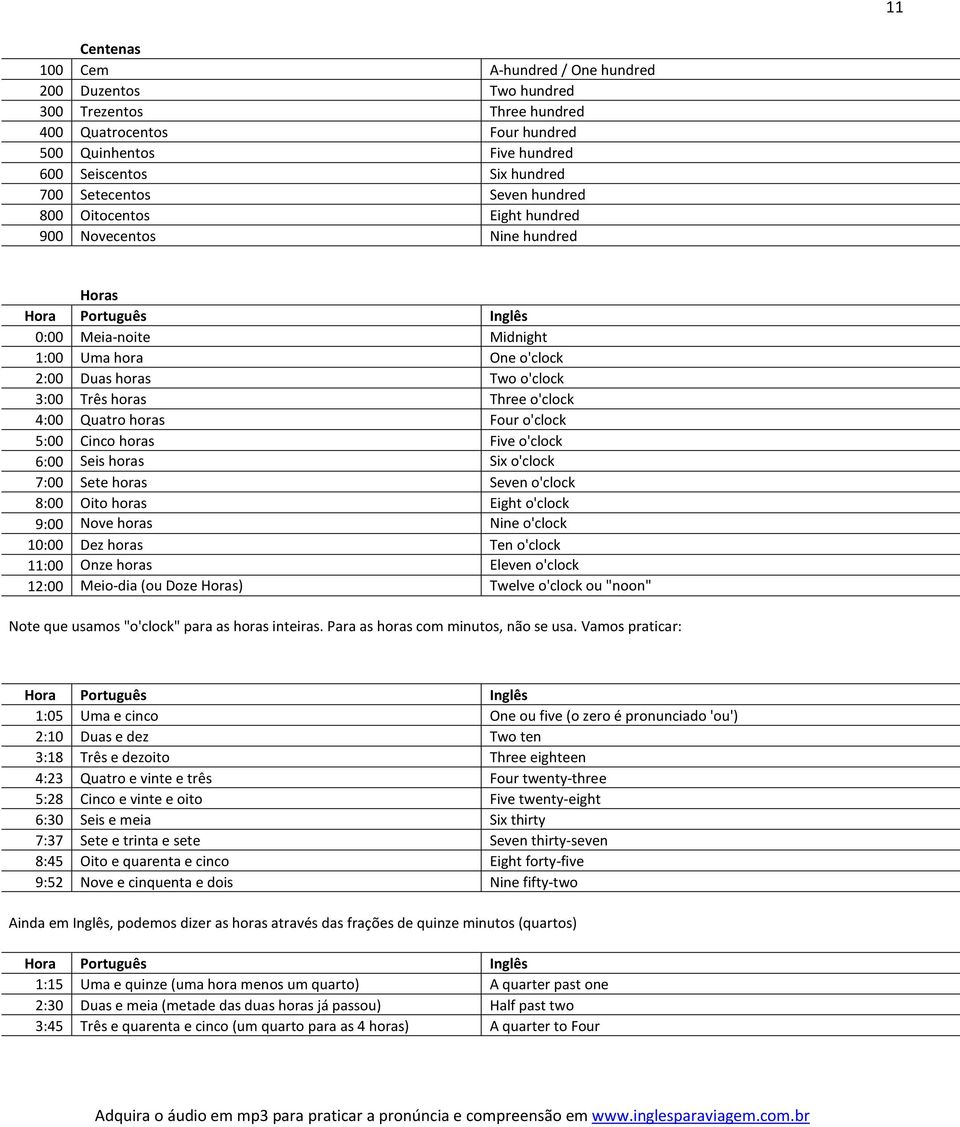 11

| | Centenas | |
|---|---|---|
| 100 | Cem | A-hundred / One hundred |
| 200 | Duzentos | Two hundred |
| 300 | Trezentos | Three hundred |
| 400 | Quatrocentos | Four hundred |
| 500 | Quinhentos | Five hundred |
| 600 | Seiscentos | Six hundred |
| 700 | Setecentos | Seven hundred |
| 800 | Oitocentos | Eight hundred |
| 900 | Novecentos | Nine hundred |

| | Horas | |
|---|---|---|
| Hora | Português | Inglês |
| 0:00 | Meia-noite | Midnight |
| 1:00 | Uma hora | One o'clock |
| 2:00 | Duas horas | Two o'clock |
| 3:00 | Três horas | Three o'clock |
| 4:00 | Quatro horas | Four o'clock |
| 5:00 | Cinco horas | Five o'clock |
| 6:00 | Seis horas | Six o'clock |
| 7:00 | Sete horas | Seven o'clock |
| 8:00 | Oito horas | Eight o'clock |
| 9:00 | Nove horas | Nine o'clock |
| 10:00 | Dez horas | Ten o'clock |
| 11:00 | Onze horas | Eleven o'clock |
| 12:00 | Meio-dia (ou Doze Horas) | Twelve o'clock ou "noon" |

Note que usamos "o'clock" para as horas inteiras. Para as horas com minutos, não se usa. Vamos praticar:

| Hora | Português | Inglês |
|---|---|---|
| 1:05 | Uma e cinco | One ou five (o zero é pronunciado 'ou') |
| 2:10 | Duas e dez | Two ten |
| 3:18 | Três e dezoito | Three eighteen |
| 4:23 | Quatro e vinte e três | Four twenty-three |
| 5:28 | Cinco e vinte e oito | Five twenty-eight |
| 6:30 | Seis e meia | Six thirty |
| 7:37 | Sete e trinta e sete | Seven thirty-seven |
| 8:45 | Oito e quarenta e cinco | Eight forty-five |
| 9:52 | Nove e cinquenta e dois | Nine fifty-two |

Ainda em Inglês, podemos dizer as horas através das frações de quinze minutos (quartos)

| Hora | Português | Inglês |
|---|---|---|
| 1:15 | Uma e quinze (uma hora menos um quarto) | A quarter past one |
| 2:30 | Duas e meia (metade das duas horas já passou) | Half past two |
| 3:45 | Três e quarenta e cinco (um quarto para as 4 horas) | A quarter to Four |

Adquira o áudio em mp3 para praticar a pronúncia e compreensão em www.inglesparaviagem.com.br